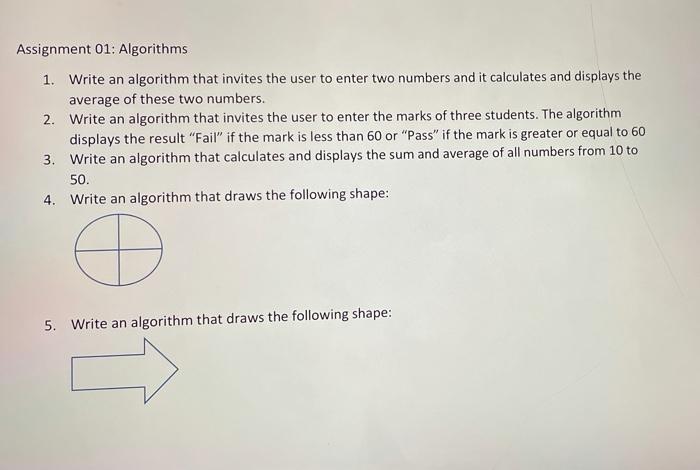 Assignment 01: Algorithms

1. Write an algorithm that invites the user to enter two numbers and it calculates and displays the average of these two numbers.
2. Write an algorithm that invites the user to enter the marks of three students. The algorithm displays the result "Fail" if the mark is less than 60 or "Pass" if the mark is greater or equal to 60
3. Write an algorithm that calculates and displays the sum and average of all numbers from 10 to 50.
4. Write an algorithm that draws the following shape:

5. Write an algorithm that draws the following shape: